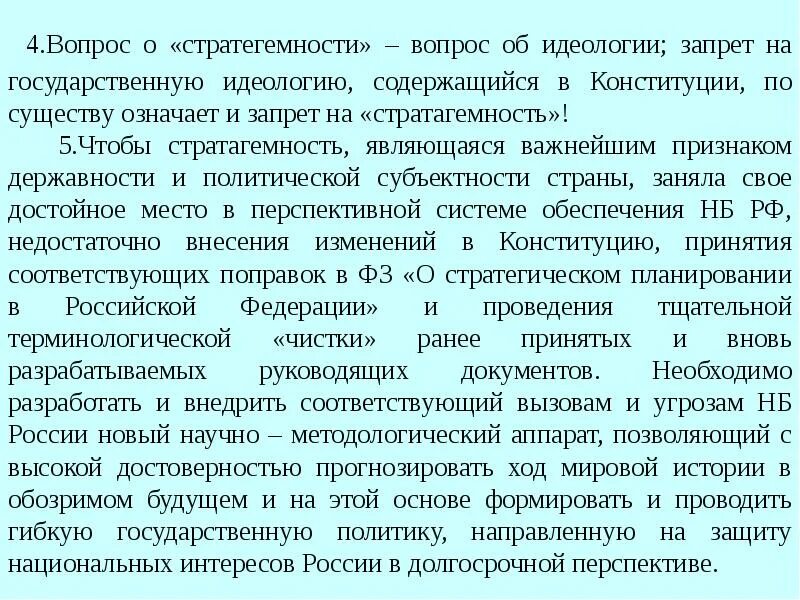 4.Вопрос о «стратегемности» – вопрос об идеологии; запрет на государственную идеологию, содержащийся в Конституции, по существу означает и запрет на «стратагемность»!

5.Чтобы стратагемность, являющаяся важнейшим признаком державности и политической субъектности страны, заняла свое достойное место в перспективной системе обеспечения НБ РФ, недостаточно внесения изменений в Конституцию, принятия соответствующих поправок в ФЗ «О стратегическом планировании в Российской Федерации» и проведения тщательной терминологической «чистки» ранее принятых и вновь разрабатываемых руководящих документов. Необходимо разработать и внедрить соответствующий вызовам и угрозам НБ России новый научно – методологический аппарат, позволяющий с высокой достоверностью прогнозировать ход мировой истории в обозримом будущем и на этой основе формировать и проводить гибкую государственную политику, направленную на защиту национальных интересов России в долгосрочной перспективе.